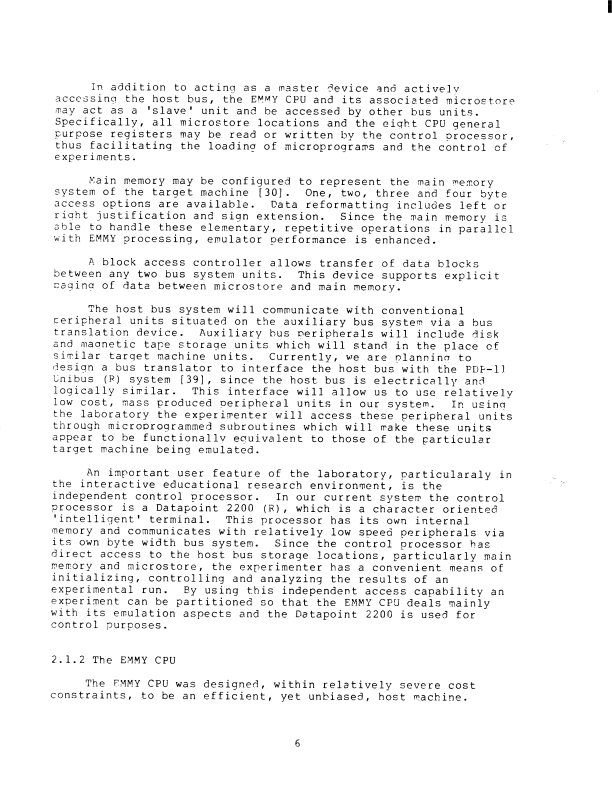 In addition to acting as a master device and actively accessing the host bus, the EMMY CPU and its associated microstore may act as a 'slave' unit and be accessed by other bus units. Specifically, all microstore locations and the eight CPU general purpose registers may be read or written by the control processor, thus facilitating the loading of microprograms and the control of experiments.

Main memory may be configured to represent the main memory system of the target machine [30]. One, two, three and four byte access options are available. Data reformatting includes left or right justification and sign extension. Since the main memory is able to handle these elementary, repetitive operations in parallel with EMMY processing, emulator performance is enhanced.

A block access controller allows transfer of data blocks between any two bus system units. This device supports explicit paging of data between microstore and main memory.

The host bus system will communicate with conventional peripheral units situated on the auxiliary bus system via a bus translation device. Auxiliary bus peripherals will include disk and magnetic tape storage units which will stand in the place of similar target machine units. Currently, we are planning to design a bus translator to interface the host bus with the PDP-11 Unibus (R) system [39], since the host bus is electrically and logically similar. This interface will allow us to use relatively low cost, mass produced peripheral units in our system. In using the laboratory the experimenter will access these peripheral units through microprogrammed subroutines which will make these units appear to be functionally equivalent to those of the particular target machine being emulated.

An important user feature of the laboratory, particularaly in the interactive educational research environment, is the independent control processor. In our current system the control processor is a Datapoint 2200 (R), which is a character oriented 'intelligent' terminal. This processor has its own internal memory and communicates with relatively low speed peripherals via its own byte width bus system. Since the control processor has direct access to the host bus storage locations, particularly main memory and microstore, the experimenter has a convenient means of initializing, controlling and analyzing the results of an experimental run. By using this independent access capability an experiment can be partitioned so that the EMMY CPU deals mainly with its emulation aspects and the Datapoint 2200 is used for control purposes.

2.1.2 The EMMY CPU

The EMMY CPU was designed, within relatively severe cost constraints, to be an efficient, yet unbiased, host machine.

6